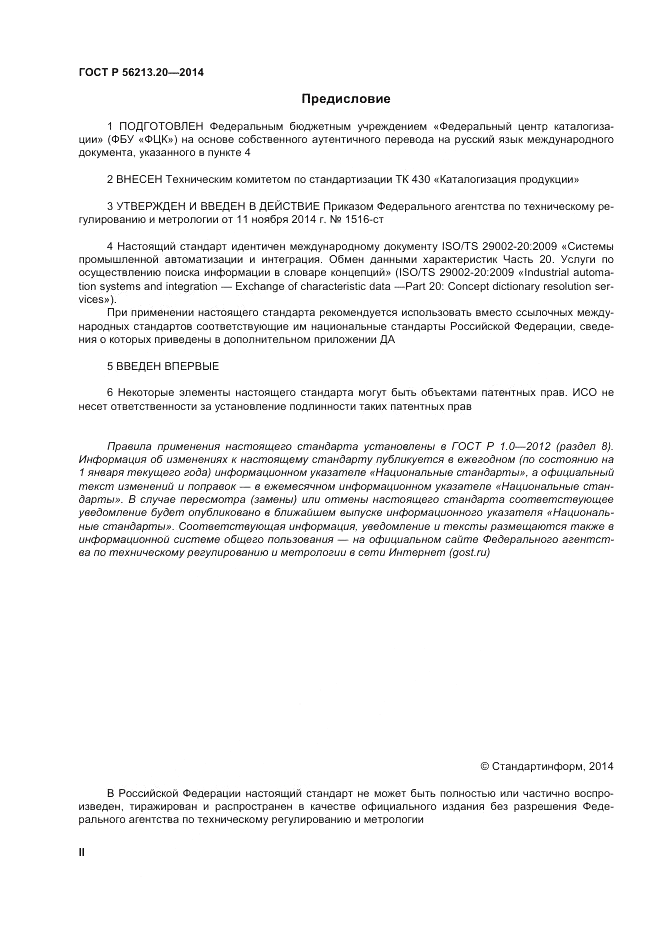 ГОСТ Р 56213.20—2014

Предисловие

1 ПОДГОТОВЛЕН Федеральным бюджетным учреждением «Федеральный центр каталогизации» (ФБУ «ФЦК») на основе собственного аутентичного перевода на русский язык международного документа, указанного в пункте 4

2 ВНЕСЕН Техническим комитетом по стандартизации ТК 430 «Каталогизация продукции»

3 УТВЕРЖДЕН И ВВЕДЕН В ДЕЙСТВИЕ Приказом Федерального агентства по техническому регулированию и метрологии от 11 ноября 2014 г. № 1516-ст

4 Настоящий стандарт идентичен международному документу ISO/TS 29002-20:2009 «Системы промышленной автоматизации и интеграция. Обмен данными характеристик Часть 20. Услуги по осуществлению поиска информации в словаре концепций» (ISO/TS 29002-20:2009 «Industrial automation systems and integration — Exchange of characteristic data —Part 20: Concept dictionary resolution services»).

При применении настоящего стандарта рекомендуется использовать вместо ссылочных международных стандартов соответствующие им национальные стандарты Российской Федерации, сведения о которых приведены в дополнительном приложении ДА

5 ВВЕДЕН ВПЕРВЫЕ

6 Некоторые элементы настоящего стандарта могут быть объектами патентных прав. ИСО не несет ответственности за установление подлинности таких патентных прав

Правила применения настоящего стандарта установлены в ГОСТ Р 1.0—2012 (раздел 8). Информация об изменениях к настоящему стандарту публикуется в ежегодном (по состоянию на 1 января текущего года) информационном указателе «Национальные стандарты», а официальный текст изменений и поправок — в ежемесячном информационном указателе «Национальные стандарты». В случае пересмотра (замены) или отмены настоящего стандарта соответствующее уведомление будет опубликовано в ближайшем выпуске информационного указателя «Национальные стандарты». Соответствующая информация, уведомление и тексты размещаются также в информационной системе общего пользования — на официальном сайте Федерального агентства по техническому регулированию и метрологии в сети Интернет (gost.ru)

© Стандартинформ, 2014

В Российской Федерации настоящий стандарт не может быть полностью или частично воспроизведен, тиражирован и распространен в качестве официального издания без разрешения Федерального агентства по техническому регулированию и метрологии

II